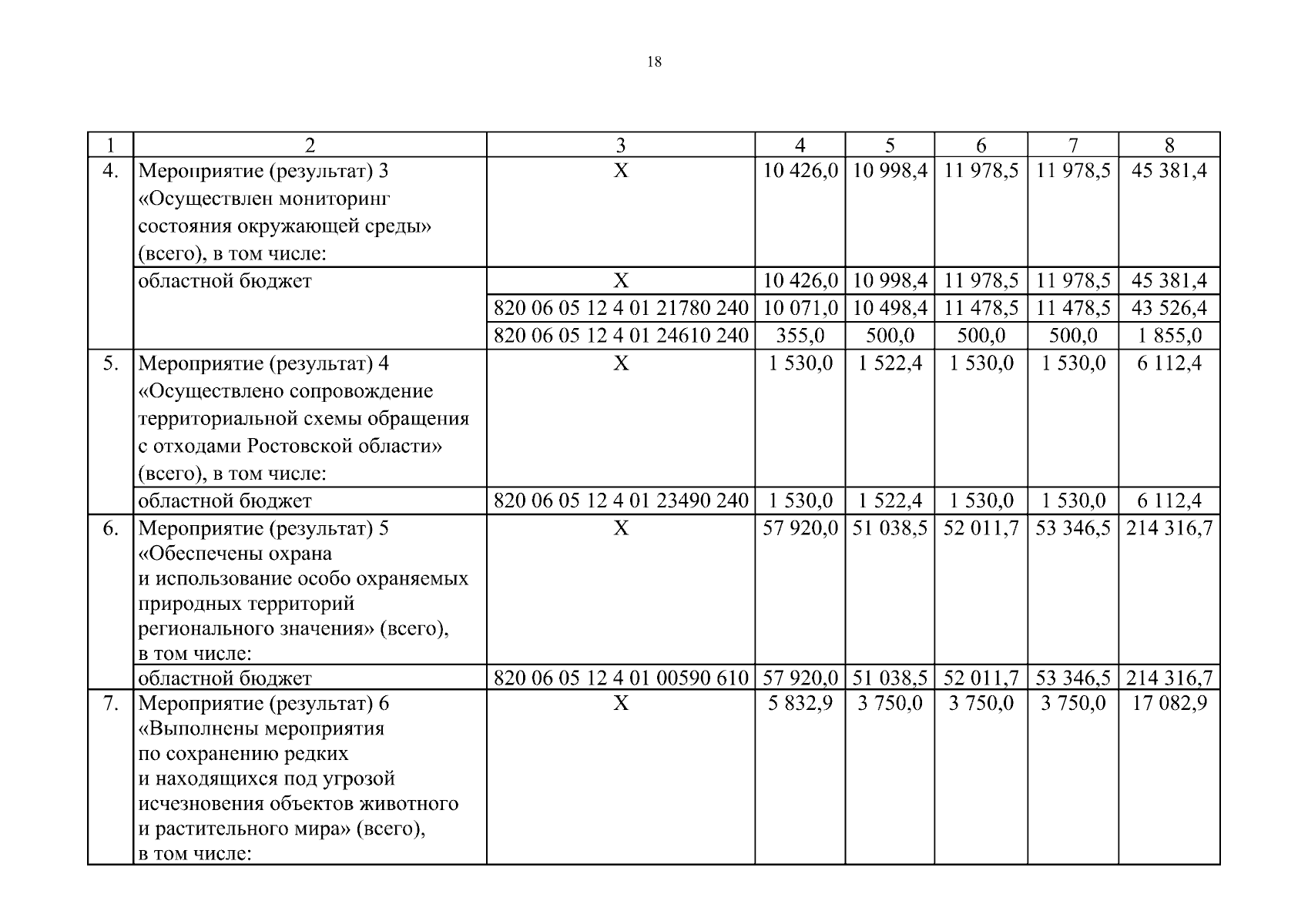 18

| 1 | 2 | 3 | 4 | 5 | 6 | 7 | 8 |
|---|---|---|---|---|---|---|---|
| 4. | Мероприятие (результат) 3 «Осуществлен мониторинг состояния окружающей среды» (всего), в том числе: | X | 10 426,0 | 10 998,4 | 11 978,5 | 11 978,5 | 45 381,4 |
| | областной бюджет | X | 10 426,0 | 10 998,4 | 11 978,5 | 11 978,5 | 45 381,4 |
| | | 820 06 05 12 4 01 21780 240 | 10 071,0 | 10 498,4 | 11 478,5 | 11 478,5 | 43 526,4 |
| | | 820 06 05 12 4 01 24610 240 | 355,0 | 500,0 | 500,0 | 500,0 | 1 855,0 |
| 5. | Мероприятие (результат) 4 «Осуществлено сопровождение территориальной схемы обращения с отходами Ростовской области» (всего), в том числе: | X | 1 530,0 | 1 522,4 | 1 530,0 | 1 530,0 | 6 112,4 |
| | областной бюджет | 820 06 05 12 4 01 23490 240 | 1 530,0 | 1 522,4 | 1 530,0 | 1 530,0 | 6 112,4 |
| 6. | Мероприятие (результат) 5 «Обеспечены охрана и использование особо охраняемых природных территорий регионального значения» (всего), в том числе: | X | 57 920,0 | 51 038,5 | 52 011,7 | 53 346,5 | 214 316,7 |
| | областной бюджет | 820 06 05 12 4 01 00590 610 | 57 920,0 | 51 038,5 | 52 011,7 | 53 346,5 | 214 316,7 |
| 7. | Мероприятие (результат) 6 «Выполнены мероприятия по сохранению редких и находящихся под угрозой исчезновения объектов животного и растительного мира» (всего), в том числе: | X | 5 832,9 | 3 750,0 | 3 750,0 | 3 750,0 | 17 082,9 |